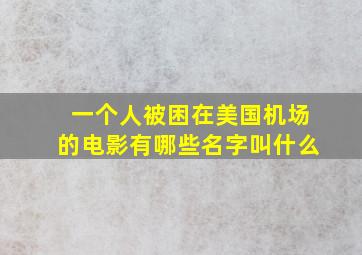 一个人被困在美国机场的电影有哪些名字叫什么